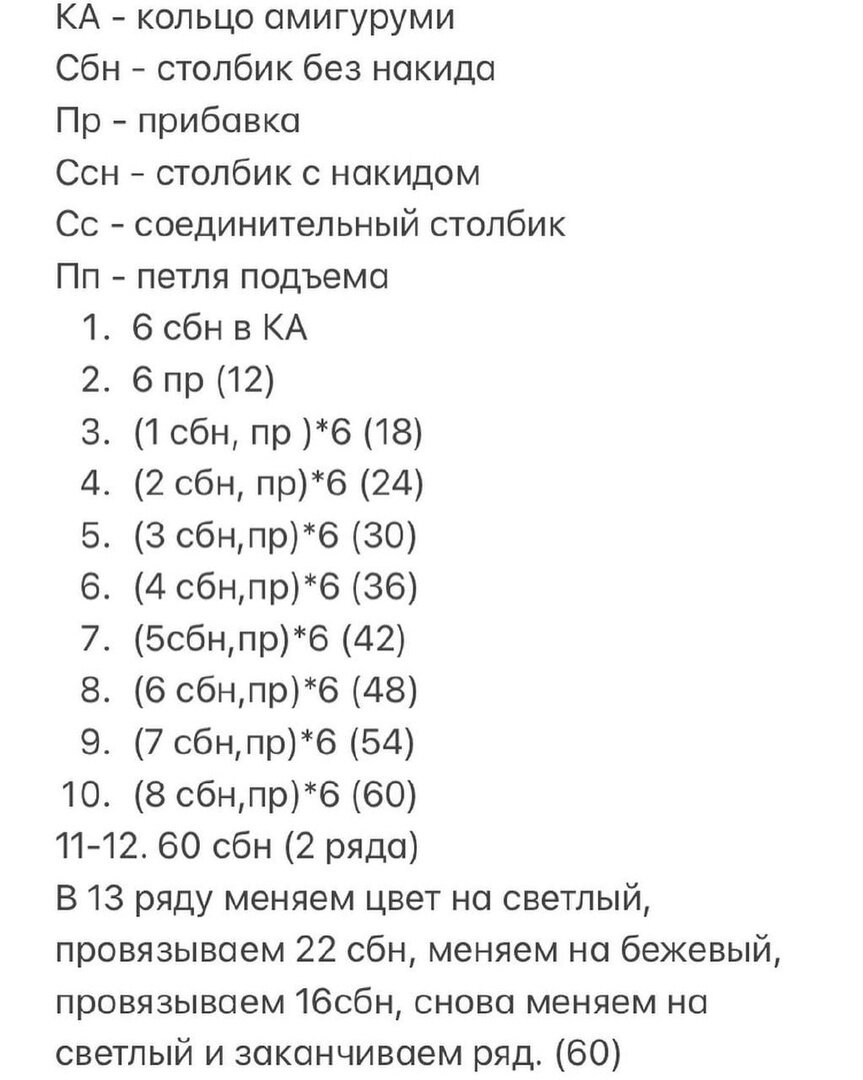 КА - кольцо амигуруми
Сбн - столбик без накида
Пр - прибавка
Ссн - столбик с накидом
Сс - соединительный столбик
Пп - петля подъема

1. 6 сбн в КА
2. 6 пр (12)
3. (1 сбн, пр )*6 (18)
4. (2 сбн, пр)*6 (24)
5. (3 сбн,пр)*6 (30)
6. (4 сбн,пр)*6 (36)
7. (5сбн,пр)*6 (42)
8. (6 сбн,пр)*6 (48)
9. (7 сбн,пр)*6 (54)
10. (8 сбн,пр)*6 (60)

11-12. 60 сбн (2 ряда)

В 13 ряду меняем цвет на светлый, провязываем 22 сбн, меняем на бежевый, провязываем 16сбн, снова меняем на светлый и заканчиваем ряд. (60)